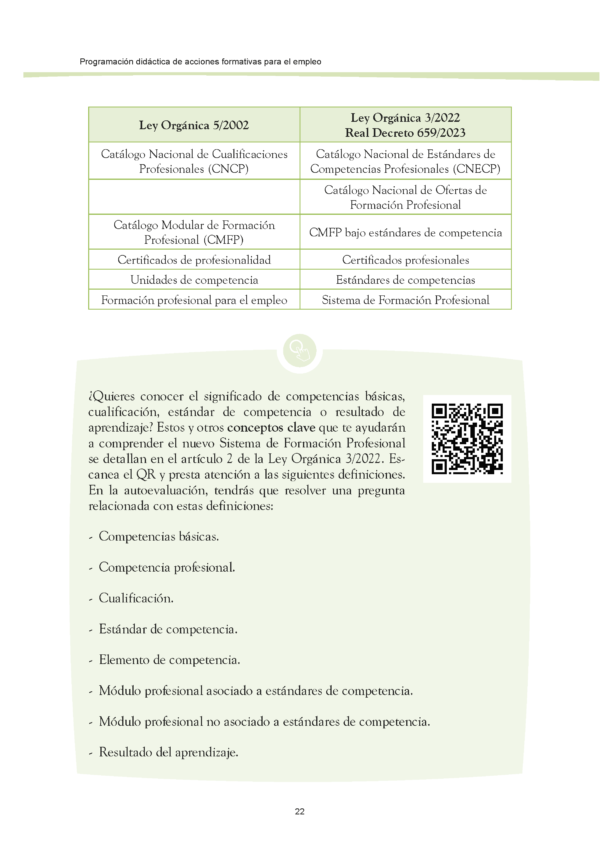 Programación didáctica de acciones formativas para el empleo

| Ley Orgánica 5/2002 | Ley Orgánica 3/2022 Real Decreto 659/2023 |
|---|---|
| Catálogo Nacional de Cualificaciones Profesionales (CNCP) | Catálogo Nacional de Estándares de Competencias Profesionales (CNECP) |
| | Catálogo Nacional de Ofertas de Formación Profesional |
| Catálogo Modular de Formación Profesional (CMFP) | CMFP bajo estándares de competencia |
| Certificados de profesionalidad | Certificados profesionales |
| Unidades de competencia | Estándares de competencias |
| Formación profesional para el empleo | Sistema de Formación Profesional |

¿Quieres conocer el significado de competencias básicas, cualificación, estándar de competencia o resultado de aprendizaje? Estos y otros conceptos clave que te ayudarán a comprender el nuevo Sistema de Formación Profesional se detallan en el artículo 2 de la Ley Orgánica 3/2022. Escanea el QR y presta atención a las siguientes definiciones. En la autoevaluación, tendrás que resolver una pregunta relacionada con estas definiciones:

- Competencias básicas.

- Competencia profesional.

- Cualificación.

- Estándar de competencia.

- Elemento de competencia.

- Módulo profesional asociado a estándares de competencia.

- Módulo profesional no asociado a estándares de competencia.

- Resultado del aprendizaje.

22